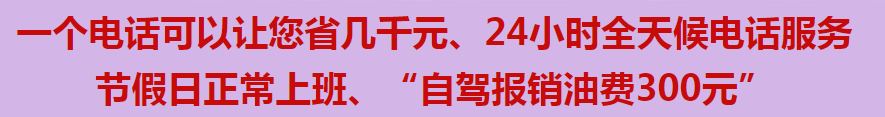 一个电话可以让您省几千元、24小时全天候电话服务
节假日正常上班、“自驾报销油费300元”